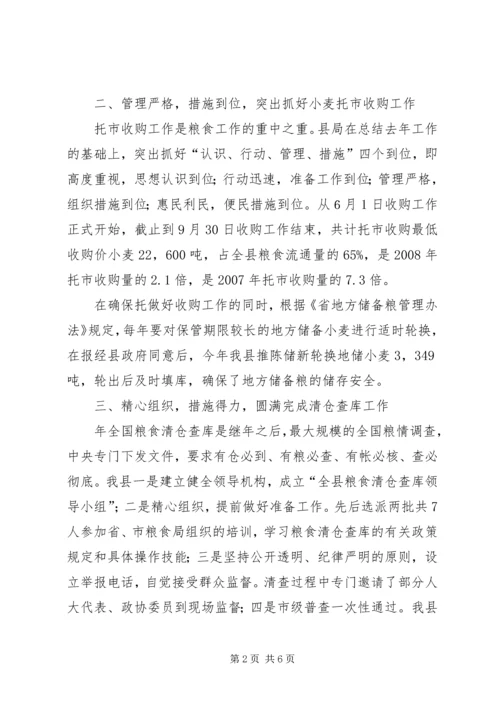 二、管理严格，措施到位，突出抓好小麦托市收购工作

托市收购工作是粮食工作的重中之重。县局在总结去年工作的基础上，突出抓好“认识、行动、管理、措施”四个到位，即高度重视，思想认识到位；行动迅速，准备工作到位；管理严格，组织措施到位；惠民利民，便民措施到位。从6月1日收购工作正式开始，截止到9月30日收购工作结束，共计托市收购最低收购价小麦22，600吨，占全县粮食流通量的65%，是2008年托市收购量的2.1倍，是2007年托市收购量的7.3倍。

在确保托做好收购工作的同时，根据《省地方储备粮管理办法》规定，每年要对保管期限较长的地方储备小麦进行适时轮换，在报经县政府同意后，今年我县推陈储新轮换地储小麦3，349吨，轮出后及时填库，确保了地方储备粮的储存安全。

三、精心组织，措施得力，圆满完成清仓查库工作

年全国粮食清仓查库是继年之后，最大规模的全国粮情调查，中央专门下发文件，要求有仓必到、有粮必查、有帐必核、查必彻底。我县一是建立健全领导机构，成立“全县粮食清仓查库领导小组”；二是精心组织，提前做好准备工作。先后选派两批共7人参加省、市粮食局组织的培训，学习粮食清仓查库的有关政策规定和具体操作技能；三是坚持公开透明、纪律严明的原则，设立举报电话，自觉接受群众监督。清查过程中专门邀请了部分人大代表、政协委员到现场监督；四是市级普查一次性通过。我县

第2页 共6页